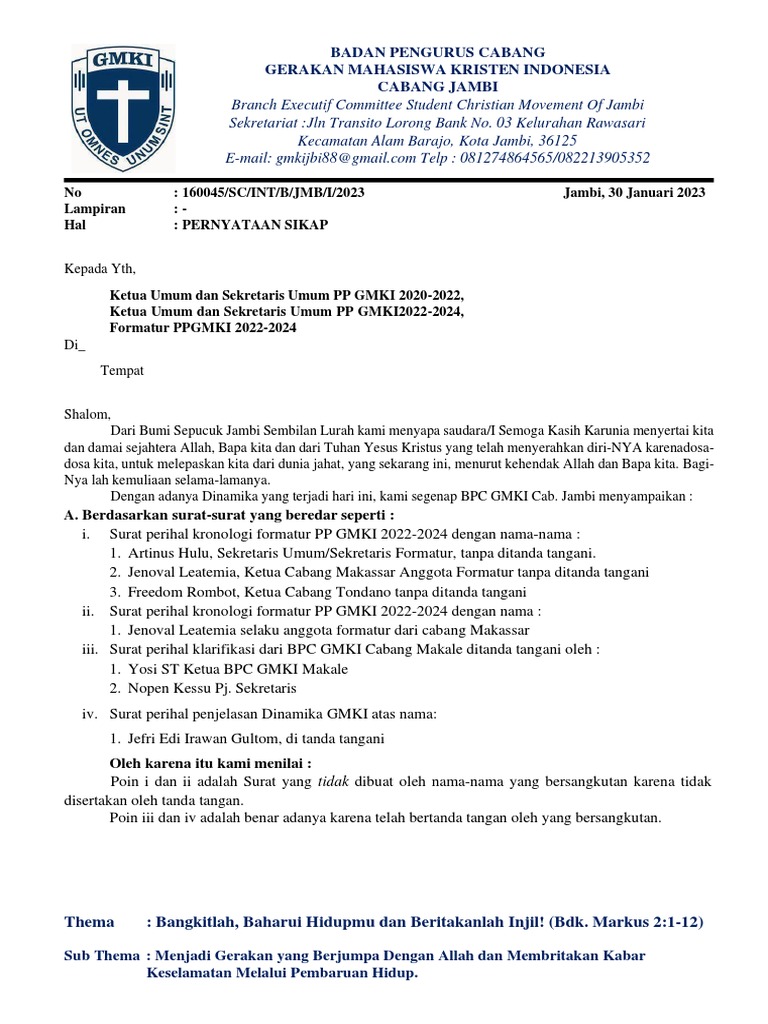 GMKI
UT OMNES UNUM SINT

BADAN PENGURUS CABANG
GERAKAN MAHASISWA KRISTEN INDONESIA
CABANG JAMBI
Branch Executif Committee Student Christian Movement Of Jambi
Sekretariat :Jln Transito Lorong Bank No. 03 Kelurahan Rawasari
Kecamatan Alam Barajo, Kota Jambi, 36125
E-mail: gmkijbi88@gmail.com Telp : 081274864565/082213905352

No : 160045/SC/INT/B/JMB/I/2023 Jambi, 30 Januari 2023
Lampiran : -
Hal : PERNYATAAN SIKAP

Kepada Yth,

Ketua Umum dan Sekretaris Umum PP GMKI 2020-2022,
Ketua Umum dan Sekretaris Umum PP GMKI2022-2024,
Formatur PPGMKI 2022-2024
Di_

Tempat

Shalom,
Dari Bumi Sepucuk Jambi Sembilan Lurah kami menyapa saudara/I Semoga Kasih Karunia menyertai kita dan damai sejahtera Allah, Bapa kita dan dari Tuhan Yesus Kristus yang telah menyerahkan diri-NYA karenadosa-dosa kita, untuk melepaskan kita dari dunia jahat, yang sekarang ini, menurut kehendak Allah dan Bapa kita. Bagi-Nya lah kemuliaan selama-lamanya.
Dengan adanya Dinamika yang terjadi hari ini, kami segenap BPC GMKI Cab. Jambi menyampaikan :
A. Berdasarkan surat-surat yang beredar seperti :
i. Surat perihal kronologi formatur PP GMKI 2022-2024 dengan nama-nama :
1. Artinus Hulu, Sekretaris Umum/Sekretaris Formatur, tanpa ditanda tangani.
2. Jenoval Leatemia, Ketua Cabang Makassar Anggota Formatur tanpa ditanda tangani
3. Freedom Rombot, Ketua Cabang Tondano tanpa ditanda tangani
ii. Surat perihal kronologi formatur PP GMKI 2022-2024 dengan nama :
1. Jenoval Leatemia selaku anggota formatur dari cabang Makassar
iii. Surat perihal klarifikasi dari BPC GMKI Cabang Makale ditanda tangani oleh :
1. Yosi ST Ketua BPC GMKI Makale
2. Nopen Kessu Pj. Sekretaris
iv. Surat perihal penjelasan Dinamika GMKI atas nama:
1. Jefri Edi Irawan Gultom, di tanda tangani
Oleh karena itu kami menilai :
Poin i dan ii adalah Surat yang tidak dibuat oleh nama-nama yang bersangkutan karena tidak disertakan oleh tanda tangan.
Poin iii dan iv adalah benar adanya karena telah bertanda tangan oleh yang bersangkutan.

Thema : Bangkitlah, Baharui Hidupmu dan Beritakanlah Injil! (Bdk. Markus 2:1-12)
Sub Thema : Menjadi Gerakan yang Berjumpa Dengan Allah dan Membritakan Kabar Keselamatan Melalui Pembaruan Hidup.